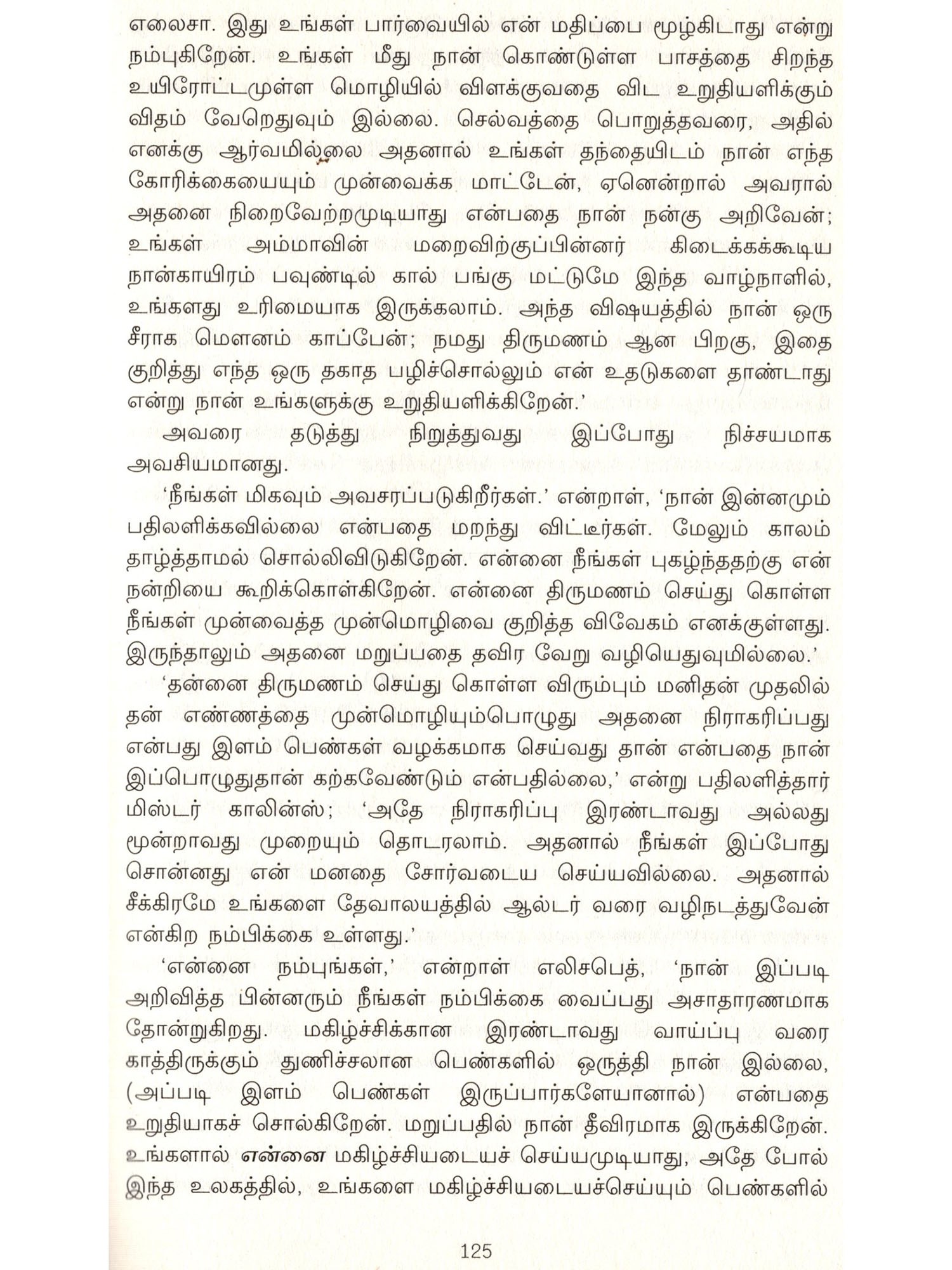 எலைசா. இது உங்கள் பார்வையில் என் மதிப்பை மூழ்கிடாது என்று நம்புகிறேன். உங்கள் மீது நான் கொண்டுள்ள பாசத்தை சிறந்த உயிரோட்டமுள்ள மொழியில் விளக்குவதை விட உறுதியளிக்கும் விதம் வேறெதுவும் இல்லை. செல்வத்தை பொறுத்தவரை, அதில் எனக்கு ஆர்வமில்லை அதனால் உங்கள் தந்தையிடம் நான் எந்த கோரிக்கையையும் முன்வைக்க மாட்டேன், ஏனென்றால் அவரால் அதனை நிறைவேற்றமுடியாது என்பதை நான் நன்கு அறிவேன்; உங்கள் அம்மாவின் மறைவிற்குப்பின்னர் கிடைக்கக்கூடிய நான்காயிரம் பவுண்டில் கால் பங்கு மட்டுமே இந்த வாழ்நாளில், உங்களது உரிமையாக இருக்கலாம். அந்த விஷயத்தில் நான் ஒரு சீராக மௌனம் காப்பேன்; நமது திருமணம் ஆன பிறகு, இதை குறித்து எந்த ஒரு தகாத பழிச்சொல்லும் என் உதடுகளை தாண்டாது என்று நான் உங்களுக்கு உறுதியளிக்கிறேன்.'

அவரை தடுத்து நிறுத்துவது இப்போது நிச்சயமாக அவசியமானது.

'நீங்கள் மிகவும் அவசரப்படுகிறீர்கள்.' என்றாள், 'நான் இன்னமும் பதிலளிக்கவில்லை என்பதை மறந்து விட்டீர்கள். மேலும் காலம் தாழ்த்தாமல் சொல்லிவிடுகிறேன். என்னை நீங்கள் புகழ்ந்ததற்கு என் நன்றியை கூறிக்கொள்கிறேன். என்னை திருமணம் செய்து கொள்ள நீங்கள் முன்வைத்த முன்மொழிவை குறித்த விவேகம் எனக்குள்ளது. இருந்தாலும் அதனை மறுப்பதை தவிர வேறு வழியெதுவுமில்லை.'

'தன்னை திருமணம் செய்து கொள்ள விரும்பும் மனிதன் முதலில் தன் எண்ணத்தை முன்மொழியும்பொழுது அதனை நிராகரிப்பது என்பது இளம் பெண்கள் வழக்கமாக செய்வது தான் என்பதை நான் இப்பொழுதுதான் கற்கவேண்டும் என்பதில்லை,' என்று பதிலளித்தார் மிஸ்டர் காலின்ஸ்; 'அதே நிராகரிப்பு இரண்டாவது அல்லது மூன்றாவது முறையும் தொடரலாம். அதனால் நீங்கள் இப்போது சொன்னது என் மனதை சோர்வடைய செய்யவில்லை. அதனால் சீக்கிரமே உங்களை தேவாலயத்தில் ஆல்டர் வரை வழிநடத்துவேன் என்கிற நம்பிக்கை உள்ளது.'

'என்னை நம்புங்கள்,' என்றாள் எலிசபெத், 'நான் இப்படி அறிவித்த பின்னரும் நீங்கள் நம்பிக்கை வைப்பது அசாதாரணமாக தோன்றுகிறது. மகிழ்ச்சிக்கான இரண்டாவது வாய்ப்பு வரை காத்திருக்கும் துணிச்சலான பெண்களில் ஒருத்தி நான் இல்லை, (அப்படி இளம் பெண்கள் இருப்பார்களேயானால்) என்பதை உறுதியாகச் சொல்கிறேன். மறுப்பதில் நான் தீவிரமாக இருக்கிறேன். உங்களால் என்னை மகிழ்ச்சியடையச் செய்யமுடியாது, அதே போல் இந்த உலகத்தில், உங்களை மகிழ்ச்சியடையச்செய்யும் பெண்களில்

125